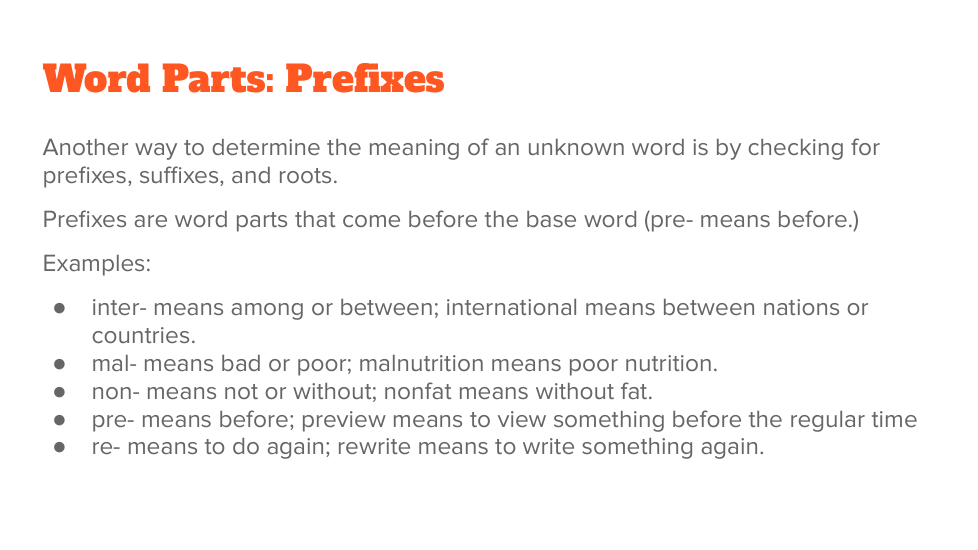 Word Parts: Prefixes

Another way to determine the meaning of an unknown word is by checking for prefixes, suffixes, and roots.

Prefixes are word parts that come before the base word (pre- means before.)

Examples:

• inter- means among or between; international means between nations or countries.
• mal- means bad or poor; malnutrition means poor nutrition.
• non- means not or without; nonfat means without fat.
• pre- means before; preview means to view something before the regular time
• re- means to do again; rewrite means to write something again.